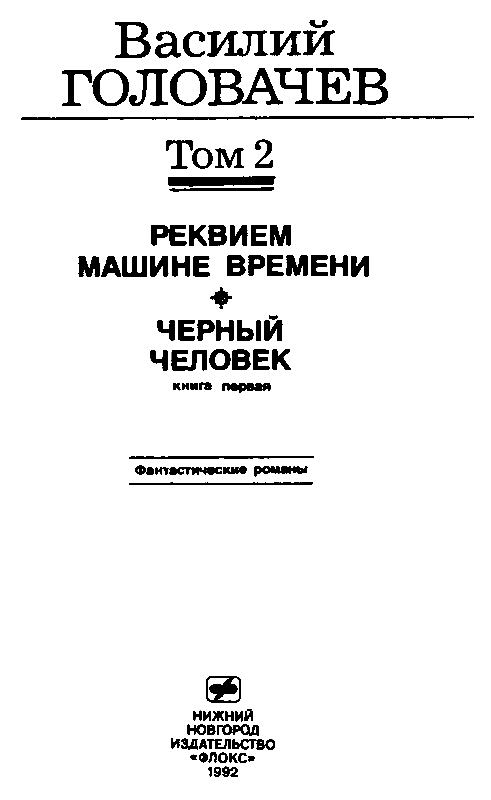 Василий
ГОЛОВАЧЕВ

Том 2

РЕКВИЕМ
МАШИНЕ ВРЕМЕНИ

ЧЕРНЫЙ
ЧЕЛОВЕК
книга первая

Фантастические романы

НИЖНИЙ
НОВГОРОД
ИЗДАТЕЛЬСТВО
«ФЛОКС»
1992